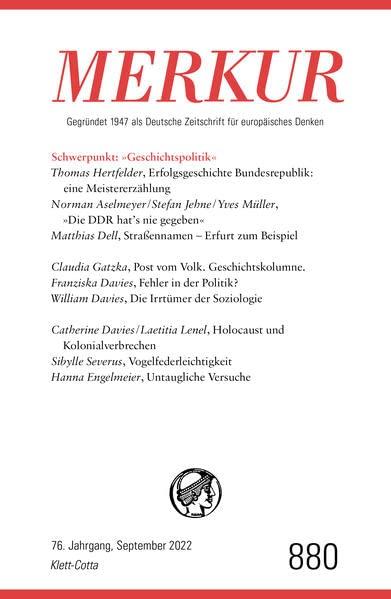 MERKUR

Gegründet 1947 als Deutsche Zeitschrift für europäisches Denken

Schwerpunkt: »Geschichtspolitik«
Thomas Hertfelder, Erfolgsgeschichte Bundesrepublik: eine Meistererzählung
Norman Aselmeyer/Stefan Jehne/Yves Müller, »Die DDR hat's nie gegeben«
Matthias Dell, Straßennamen – Erfurt zum Beispiel

Claudia Gatzka, Post vom Volk. Geschichtskolumne.
Franziska Davies, Fehler in der Politik?
William Davies, Die Irrtümer der Soziologie

Catherine Davies/Laetitia Lenel, Holocaust und Kolonialverbrechen
Sibylle Severus, Vogelfederleichtigkeit
Hanna Engelmeier, Untaugliche Versuche

76. Jahrgang, September 2022
Klett-Cotta

880